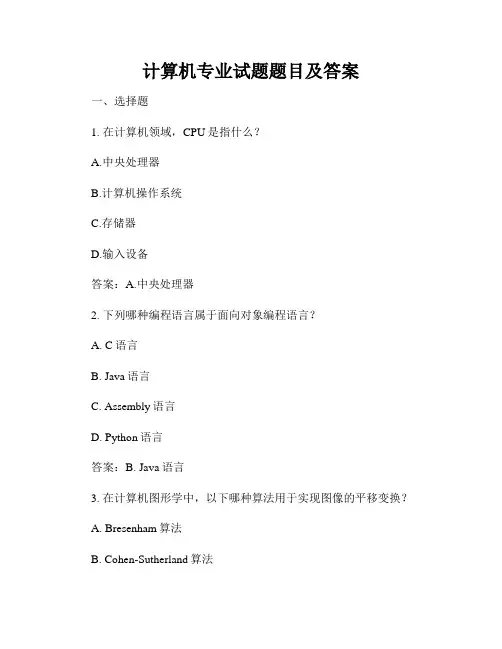 计算机专业试题题目及答案

一、选择题

1. 在计算机领域，CPU 是指什么？

A.中央处理器

B.计算机操作系统

C.存储器

D.输入设备

答案：A.中央处理器

2. 下列哪种编程语言属于面向对象编程语言？

A. C 语言

B. Java 语言

C. Assembly 语言

D. Python 语言

答案：B. Java 语言

3. 在计算机图形学中，以下哪种算法用于实现图像的平移变换？

A. Bresenham 算法

B. Cohen-Sutherland 算法